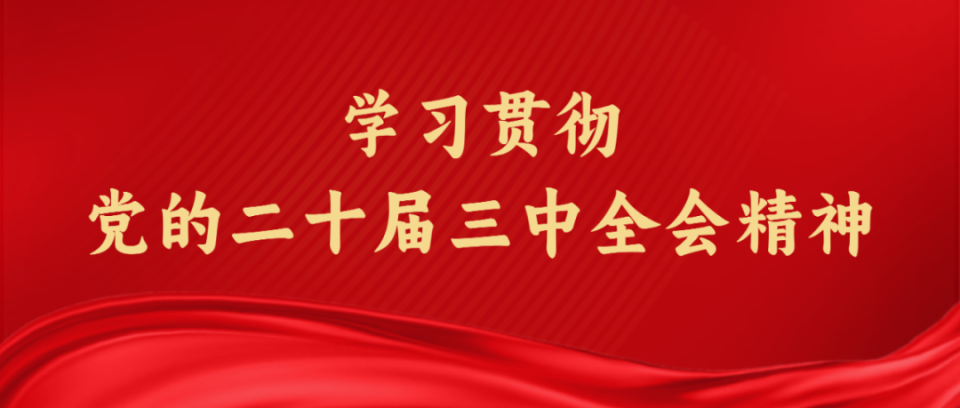 学习贯彻
党的二十届三中全会精神